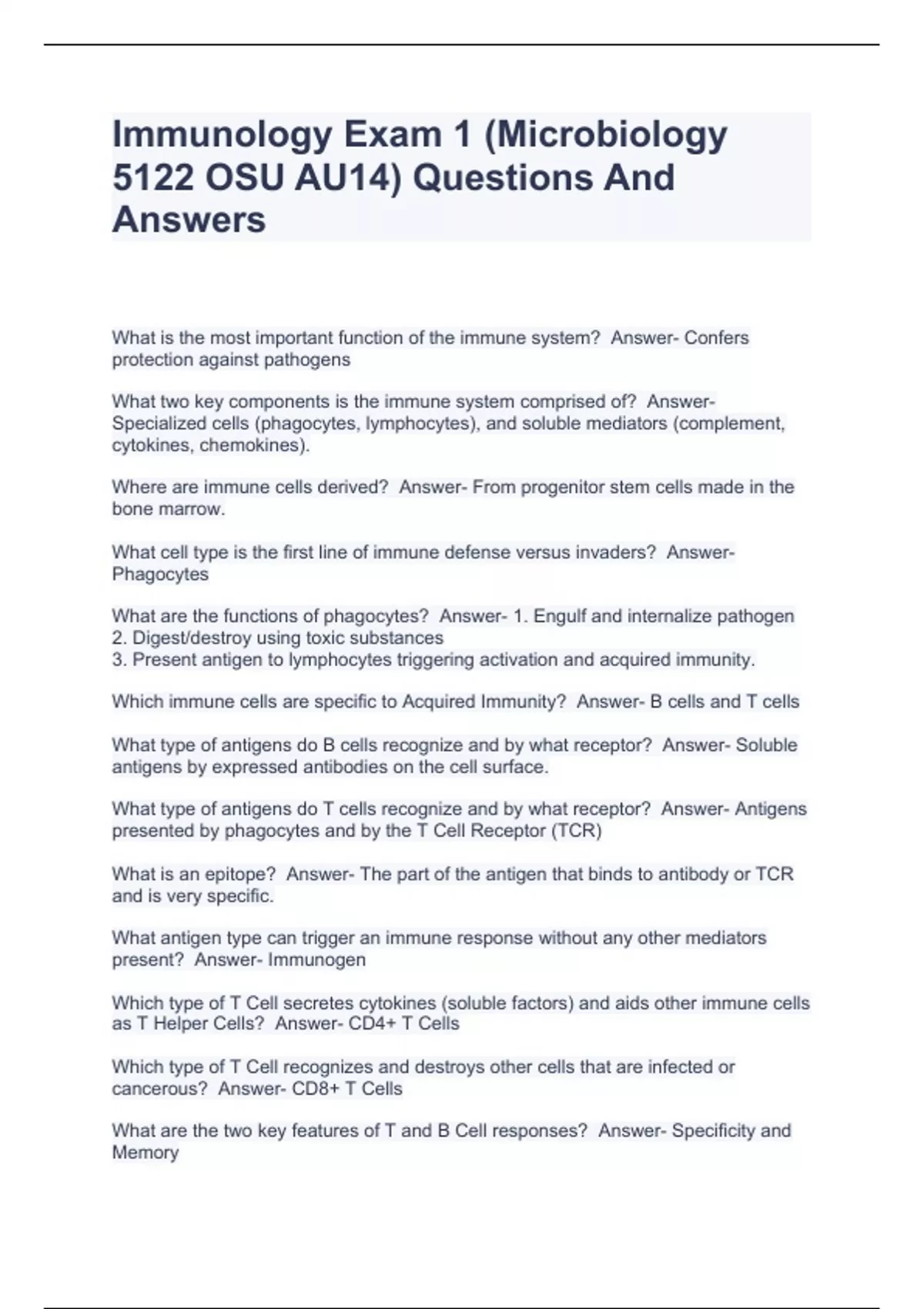 Immunology Exam 1 (Microbiology 5122 OSU AU14) Questions And Answers

What is the most important function of the immune system? Answer- Confers protection against pathogens

What two key components is the immune system comprised of? Answer- Specialized cells (phagocytes, lymphocytes), and soluble mediators (complement, cytokines, chemokines).

Where are immune cells derived? Answer- From progenitor stem cells made in the bone marrow.

What cell type is the first line of immune defense versus invaders? Answer- Phagocytes

What are the functions of phagocytes? Answer- 1. Engulf and internalize pathogen
2. Digest/destroy using toxic substances
3. Present antigen to lymphocytes triggering activation and acquired immunity.

Which immune cells are specific to Acquired Immunity? Answer- B cells and T cells

What type of antigens do B cells recognize and by what receptor? Answer- Soluble antigens by expressed antibodies on the cell surface.

What type of antigens do T cells recognize and by what receptor? Answer- Antigens presented by phagocytes and by the T Cell Receptor (TCR)

What is an epitope? Answer- The part of the antigen that binds to antibody or TCR and is very specific.

What antigen type can trigger an immune response without any other mediators present? Answer- Immunogen

Which type of T Cell secretes cytokines (soluble factors) and aids other immune cells as T Helper Cells? Answer- CD4+ T Cells

Which type of T Cell recognizes and destroys other cells that are infected or cancerous? Answer- CD8+ T Cells

What are the two key features of T and B Cell responses? Answer- Specificity and Memory